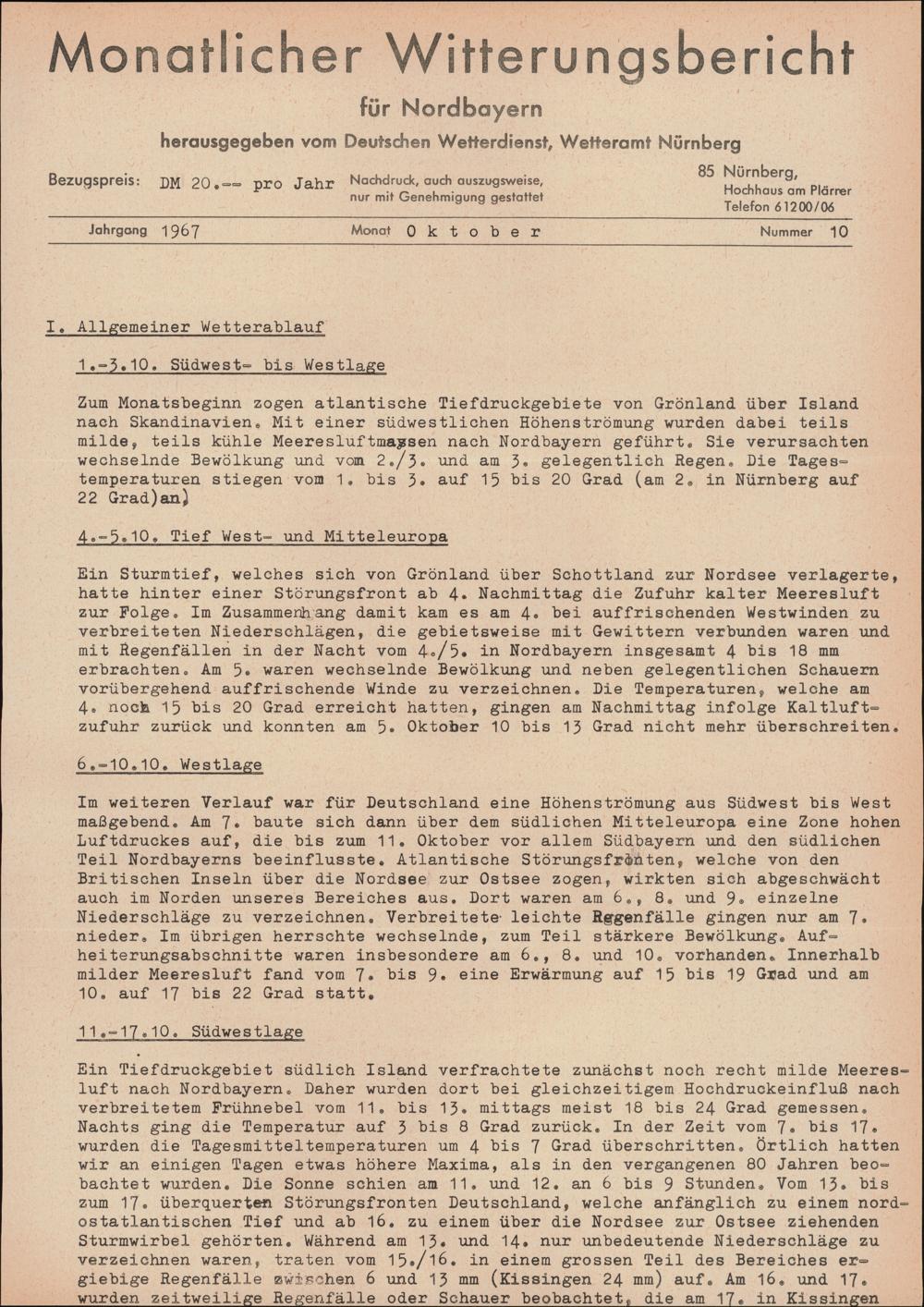 Monatlicher Witterungsbericht

für Nordbayern

herausgegeben vom Deutschen Wetterdienst, Wetteramt Nürnberg

Bezugspreis: DM 20.-- pro Jahr

Nachdruck, auch auszugsweise, nur mit Genehmigung gestattet

85 Nürnberg,
Hochhaus am Plärrer
Telefon 61200/06

Jahrgang 1967 Monat Oktober Nummer 10

I. Allgemeiner Wetterablauf

1.-3.10. Südwest- bis Westlage

Zum Monatsbeginn zogen atlantische Tiefdruckgebiete von Grönland über Island nach Skandinavien. Mit einer südwestlichen Höhenströmung wurden dabei teils milde, teils kühle Meeresluftmassen nach Nordbayern geführt. Sie verursachten wechselnde Bewölkung und vom 2./3. und am 3. gelegentlich Regen. Die Tagestemperaturen stiegen vom 1. bis 3. auf 15 bis 20 Grad (am 2. in Nürnberg auf 22 Grad)an)

4.-5.10. Tief West- und Mitteleuropa

Ein Sturmtief, welches sich von Grönland über Schottland zur Nordsee verlagerte, hatte hinter einer Störungsfront ab 4. Nachmittag die Zufuhr kalter Meeresluft zur Folge. Im Zusammenhang damit kam es am 4. bei auffrischenden Westwinden zu verbreiteten Niederschlägen, die gebietsweise mit Gewittern verbunden waren und mit Regenfällen in der Nacht vom 4./5. in Nordbayern insgesamt 4 bis 18 mm erbrachten. Am 5. waren wechselnde Bewölkung und neben gelegentlichen Schauern vorübergehend auffrischende Winde zu verzeichnen. Die Temperaturen, welche am 4. noch 15 bis 20 Grad erreicht hatten, gingen am Nachmittag infolge Kaltluftzufuhr zurück und konnten am 5. Oktober 10 bis 13 Grad nicht mehr überschreiten.

6.-10.10. Westlage

Im weiteren Verlauf war für Deutschland eine Höhenströmung aus Südwest bis West maßgebend. Am 7. baute sich dann über dem südlichen Mitteleuropa eine Zone hohen Luftdruckes auf, die bis zum 11. Oktober vor allem Südbayern und den südlichen Teil Nordbayerns beeinflusste. Atlantische Störungsfronten, welche von den Britischen Inseln über die Nordsee zur Ostsee zogen, wirkten sich abgeschwächt auch im Norden unseres Bereiches aus. Dort waren am 6., 8. und 9. einzelne Niederschläge zu verzeichnen. Verbreitete leichte Regenfälle gingen nur am 7. nieder. Im übrigen herrschte wechselnde, zum Teil stärkere Bewölkung. Aufheiterungsabschnitte waren insbesondere am 6., 8. und 10. vorhanden. Innerhalb milder Meeresluft fand vom 7. bis 9. eine Erwärmung auf 15 bis 19 Grad und am 10. auf 17 bis 22 Grad statt.

11.-17.10. Südwestlage

Ein Tiefdruckgebiet südlich Island verfrachtete zunächst noch recht milde Meeresluft nach Nordbayern. Daher wurden dort bei gleichzeitigem Hochdruckeinfluß nach verbreitetem Frühnebel vom 11. bis 13. mittags meist 18 bis 24 Grad gemessen. Nachts ging die Temperatur auf 3 bis 8 Grad zurück. In der Zeit vom 7. bis 17. wurden die Tagesmitteltemperaturen um 4 bis 7 Grad überschritten. Örtlich hatten wir an einigen Tagen etwas höhere Maxima, als in den vergangenen 80 Jahren beobachtet wurden. Die Sonne schien am 11. und 12. an 6 bis 9 Stunden. Vom 13. bis zum 17. überquerten Störungsfronten Deutschland, welche anfänglich zu einem nordostatlantischen Tief und ab 16. zu einem über die Nordsee zur Ostsee ziehenden Sturmwirbel gehörten. Während am 13. und 14. nur unbedeutende Niederschläge zu verzeichnen waren, traten vom 15./16. in einem grossen Teil des Bereiches ergiebige Regenfälle zwischen 6 und 13 mm (Kissingen 24 mm) auf. Am 16. und 17. wurden zeitweilige Regenfälle oder Schauer beobachtet, die am 17. in Kissingen